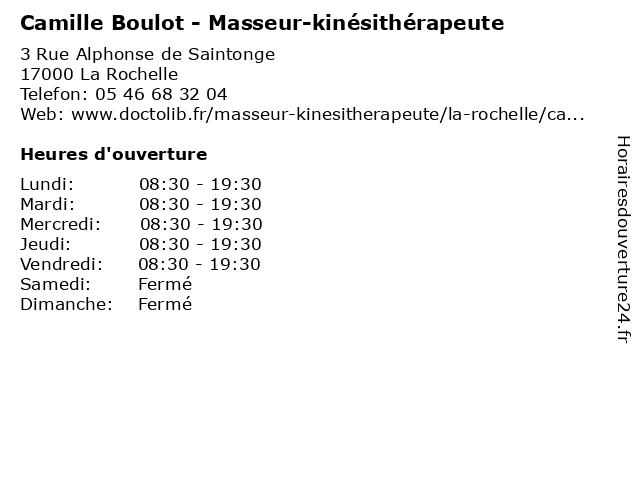 Camille Boulot - Masseur-kinésithérapeute

3 Rue Alphonse de Saintonge
17000 La Rochelle
Telefon: 05 46 68 32 04
Web: www.doctolib.fr/masseur-kinesitherapeute/la-rochelle/ca...

Heures d'ouverture

| | |
|---|---|
| Lundi: | 08:30 - 19:30 |
| Mardi: | 08:30 - 19:30 |
| Mercredi: | 08:30 - 19:30 |
| Jeudi: | 08:30 - 19:30 |
| Vendredi: | 08:30 - 19:30 |
| Samedi: | Fermé |
| Dimanche: | Fermé |

Horairesdouverture24.fr